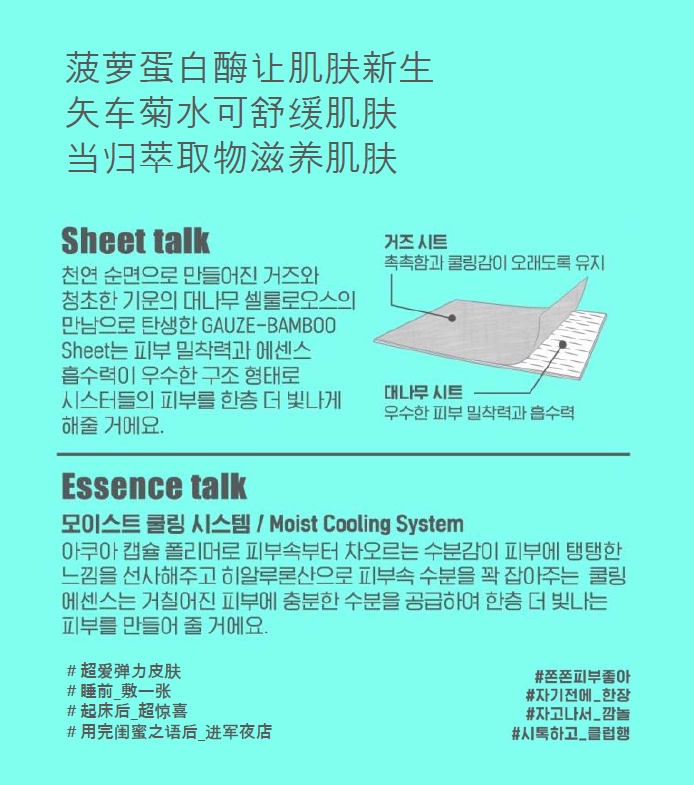 菠萝蛋白酶让肌肤新生
矢车菊水可舒缓肌肤
当归萃取物滋养肌肤

Sheet talk

천연 순면으로 만들어진 거즈와 청초한 기운의 대나무 셀룰로오스의 만남으로 탄생한 GAUZE-BAMBOO Sheet는 피부 밀착력과 에센스 흡수력이 우수한 구조 형태로 시스터들의 피부를 한층 더 빛나게 해줄 거에요.

거즈 시트
촉촉함과 쿨링감이 오래도록 유지

대나무 시트
우수한 피부 밀착력과 흡수력

Essence talk

모이스트 쿨링 시스템 / Moist Cooling System

아쿠아 캡슐 폴리머로 피부속부터 차오르는 수분감이 피부에 탱탱한 느낌을 선사해주고 히알루론산으로 피부속 수분을 꽉 잡아주는 쿨링 에센스는 거칠어진 피부에 충분한 수분을 공급하여 한층 더 빛나는 피부를 만들어 줄 거에요.

# 超爱弹力皮肤
# 睡前_敷一张
# 起床后_超惊喜
# 用完闺蜜之语后_进军夜店

#쫀쫀피부좋아
#자기전에_한장
#자고나서_깜놀
#시톡하고_클럽행